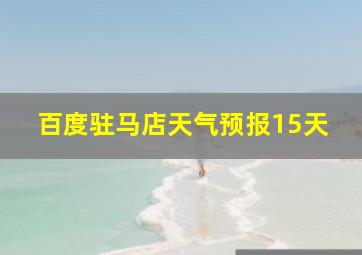 百度驻马店天气预报15天